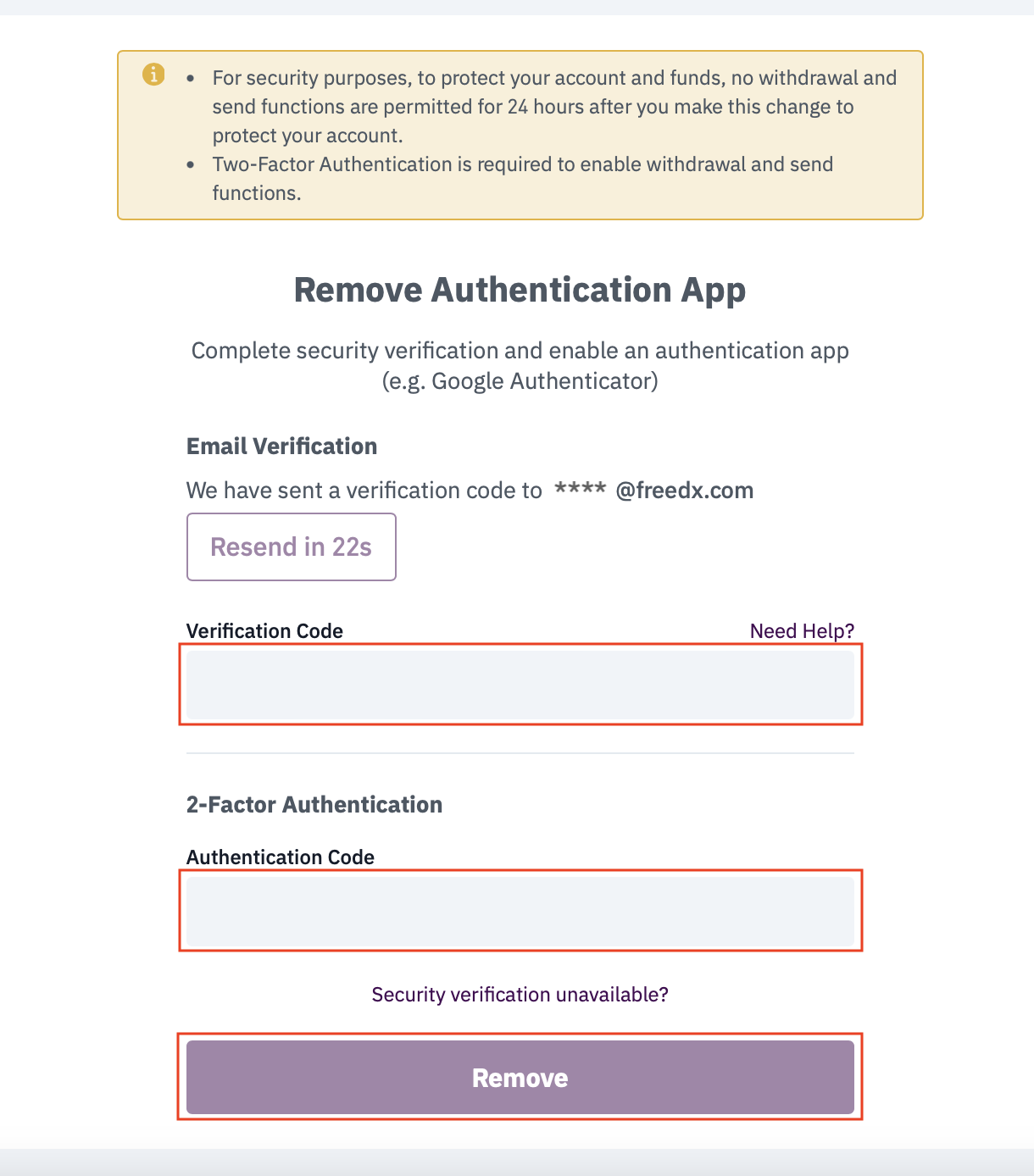 • For security purposes, to protect your account and funds, no withdrawal and send functions are permitted for 24 hours after you make this change to protect your account.
• Two-Factor Authentication is required to enable withdrawal and send functions.

Remove Authentication App

Complete security verification and enable an authentication app (e.g. Google Authenticator)

Email Verification

We have sent a verification code to **** @freedx.com

Resend in 22s

Verification Code

Need Help?

2-Factor Authentication

Authentication Code

Security verification unavailable?

Remove